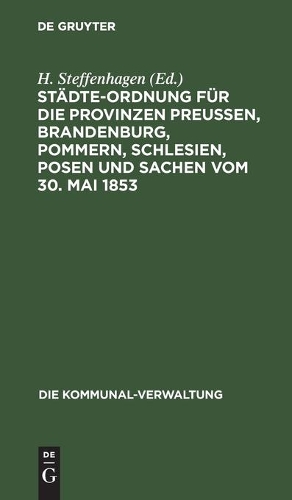 DE GRUYTER

H. Steffenhagen (Ed.)

STÄDTE-ORDNUNG FÜR DIE PROVINZEN PREUSSEN, BRANDENBURG, POMMERN, SCHLESIEN, POSEN UND SACHEN VOM 30. MAI 1853

DIE KOMMUNAL-VERWALTUNG

DE
G